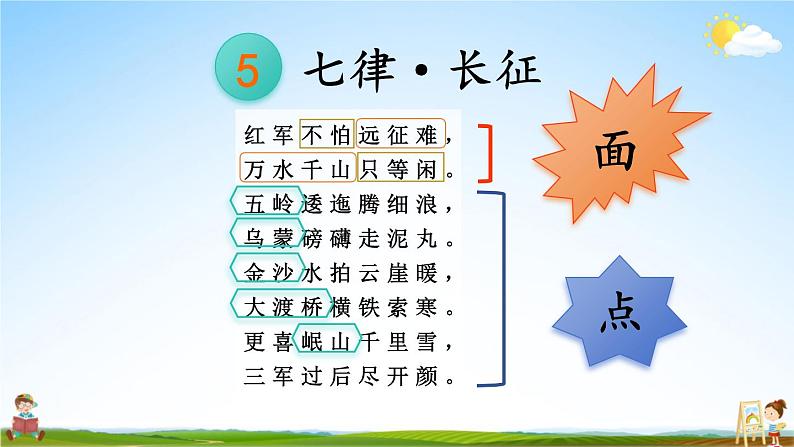 5 七律·长征

红军不怕远征难，
万水千山只等闲。
五岭逶迤腾细浪，
乌蒙磅礴走泥丸。
金沙水拍云崖暖，
大渡桥横铁索寒。
更喜岷山千里雪，
三军过后尽开颜。

面

点